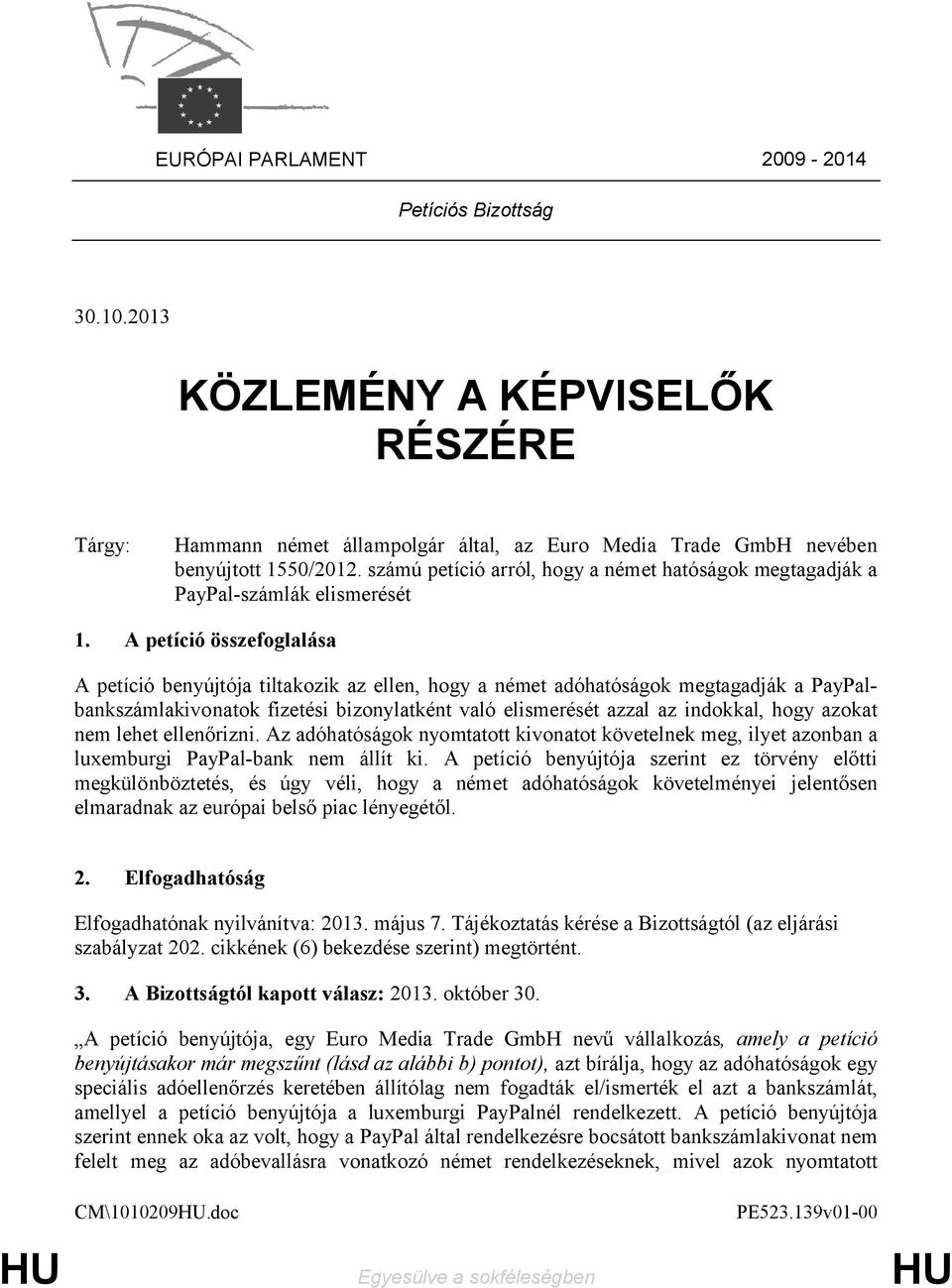 EURÓPAI PARLAMENT 2009 - 2014

Petíciós Bizottság

30.10.2013

KÖZLEMÉNY A KÉPVISELŐK RÉSZÉRE

Tárgy: Hammann német állampolgár által, az Euro Media Trade GmbH nevében benyújtott 1550/2012. számú petíció arról, hogy a német hatóságok megtagadják a PayPal-számlák elismerését

1. A petíció összefoglalása

A petíció benyújtója tiltakozik az ellen, hogy a német adóhatóságok megtagadják a PayPal-bankszámlakivonatok fizetési bizonylatként való elismerését azzal az indokkal, hogy azokat nem lehet ellenőrizni. Az adóhatóságok nyomtatott kivonatot követelnek meg, ilyet azonban a luxemburgi PayPal-bank nem állít ki. A petíció benyújtója szerint ez törvény előtti megkülönböztetés, és úgy véli, hogy a német adóhatóságok követelményei jelentősen elmaradnak az európai belső piac lényegétől.

2. Elfogadhatóság

Elfogadhatónak nyilvánítva: 2013. május 7. Tájékoztatás kérése a Bizottságtól (az eljárási szabályzat 202. cikkének (6) bekezdése szerint) megtörtént.

3. A Bizottságtól kapott válasz: 2013. október 30.

„A petíció benyújtója, egy Euro Media Trade GmbH nevű vállalkozás, amely a petíció benyújtásakor már megszűnt (lásd az alábbi b) pontot), azt bírálja, hogy az adóhatóságok egy speciális adóellenőrzés keretében állítólag nem fogadták el/ismerték el azt a bankszámlát, amellyel a petíció benyújtója a luxemburgi PayPalnél rendelkezett. A petíció benyújtója szerint ennek oka az volt, hogy a PayPal által rendelkezésre bocsátott bankszámlakivonat nem felelt meg az adóbevallásra vonatkozó német rendelkezéseknek, mivel azok nyomtatott

CM\1010209HU.doc PE523.139v01-00

HU Egyesülve a sokféleségben HU